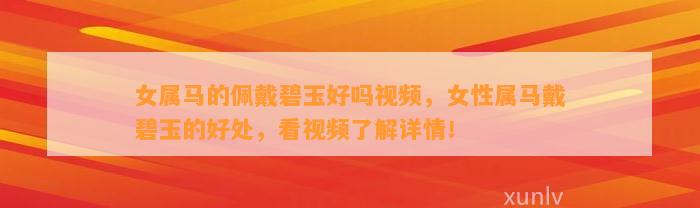 女属马的佩戴碧玉好吗视频，女性属马戴碧玉的好处，看视频了解详情!

xunlv